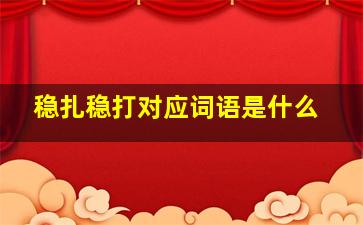 稳扎稳打对应词语是什么